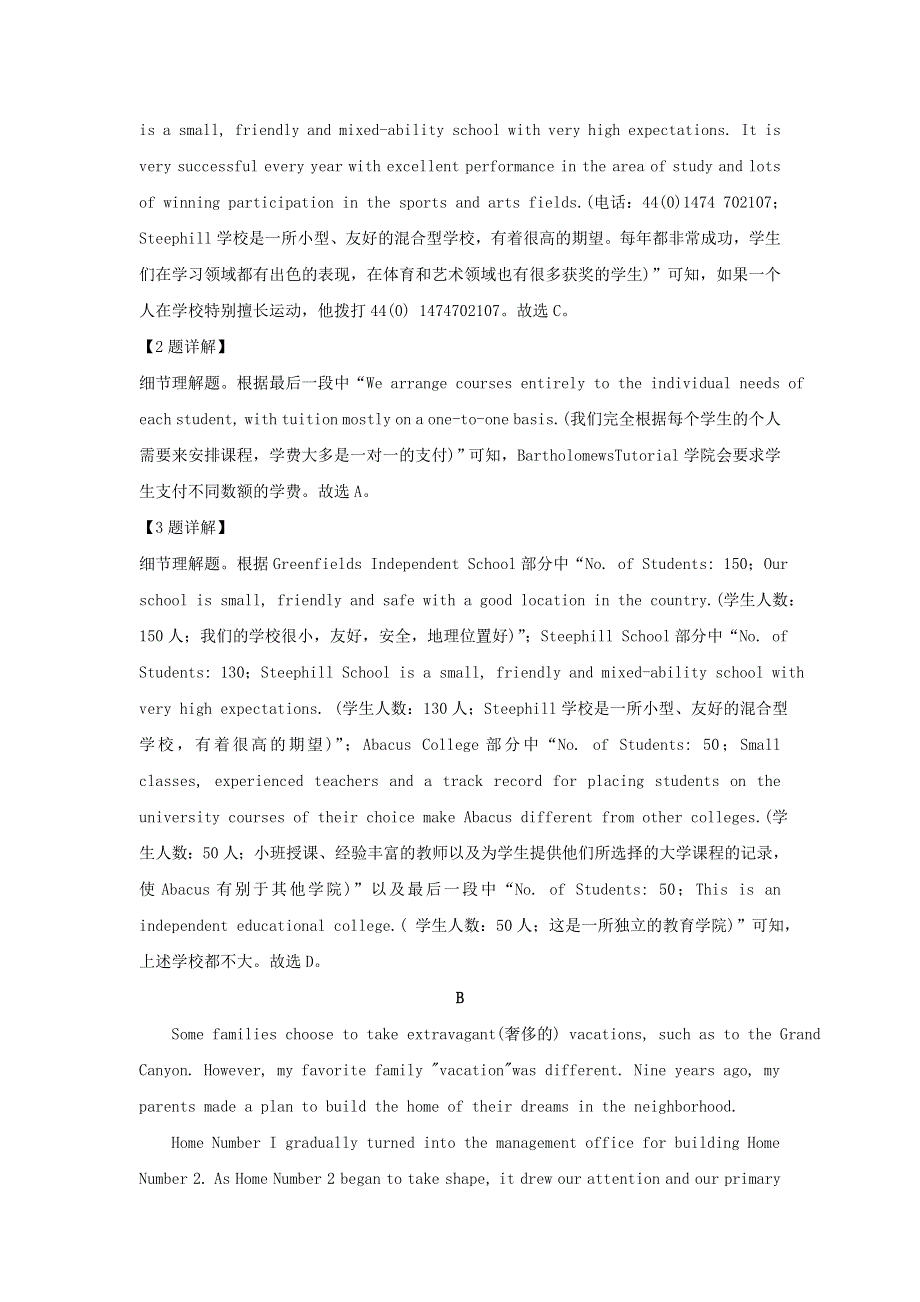 is a small, friendly and mixed-ability school with very high expectations. It is very successful every year with excellent performance in the area of study and lots of winning participation in the sports and arts fields.(电话：44(0)1474 702107；Steephill 学校是一所小型、友好的混合型学校，有着很高的期望。每年都非常成功，学生们在学习领域都有出色的表现，在体育和艺术领域也有很多获奖的学生)”可知，如果一个人在学校特别擅长运动，他拨打 44(0) 1474702107。故选 C。

【2 题详解】

细节理解题。根据最后一段中“We arrange courses entirely to the individual needs of each student, with tuition mostly on a one-to-one basis.(我们完全根据每个学生的个人需要来安排课程，学费大多是一对一的支付)”可知，BartholomewsTutorial 学院会要求学生支付不同数额的学费。故选 A。

【3 题详解】

细节理解题。根据 Greenfields Independent School 部分中“No. of Students: 150；Our school is small, friendly and safe with a good location in the country.(学生人数：150 人；我们的学校很小，友好，安全，地理位置好)”；Steephill School 部分中“No. of Students: 130；Steephill School is a small, friendly and mixed-ability school with very high expectations. (学生人数：130 人；Steephill 学校是一所小型、友好的混合型学校，有着很高的期望)”；Abacus College 部分中“No. of Students: 50；Small classes, experienced teachers and a track record for placing students on the university courses of their choice make Abacus different from other colleges.(学生人数：50 人；小班授课、经验丰富的教师以及为学生提供他们所选择的大学课程的记录，使 Abacus 有别于其他学院)”以及最后一段中“No. of Students: 50；This is an independent educational college.( 学生人数：50 人；这是一所独立的教育学院)”可知，上述学校都不大。故选 D。

B

Some families choose to take extravagant(奢侈的) vacations, such as to the Grand Canyon. However, my favorite family "vacation"was different. Nine years ago, my parents made a plan to build the home of their dreams in the neighborhood.

Home Number I gradually turned into the management office for building Home Number 2. As Home Number 2 began to take shape, it drew our attention and our primary